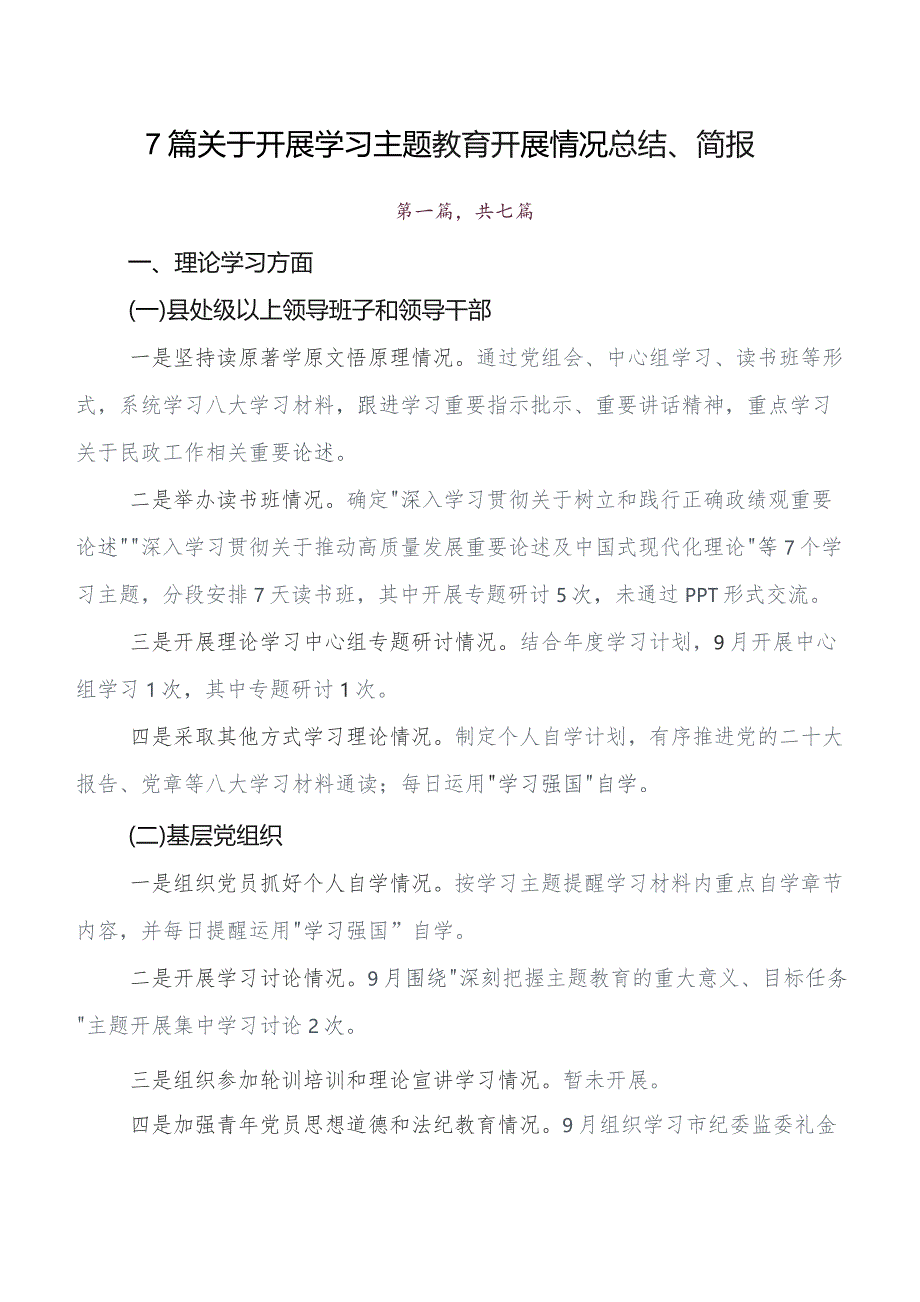 7篇关于开展学习主题教育开展情况总结、简报

第一篇，共七篇

一、理论学习方面

(一)县处级以上领导班子和领导干部

一是坚持读原著学原文悟原理情况。通过党组会、中心组学习、读书班等形式，系统学习八大学习材料，跟进学习重要指示批示、重要讲话精神，重点学习关于民政工作相关重要论述。

二是举办读书班情况。确定"深入学习贯彻关于树立和践行正确政绩观重要论述""深入学习贯彻关于推动高质量发展重要论述及中国式现代化理论"等7个学习主题，分段安排7天读书班，其中开展专题研讨5次，未通过PPT形式交流。

三是开展理论学习中心组专题研讨情况。结合年度学习计划，9月开展中心组学习1次，其中专题研讨1次。

四是采取其他方式学习理论情况。制定个人自学计划，有序推进党的二十大报告、党章等八大学习材料通读；每日运用"学习强国"自学。

(二)基层党组织

一是组织党员抓好个人自学情况。按学习主题提醒学习材料内重点自学章节内容，并每日提醒运用"学习强国”自学。

二是开展学习讨论情况。9月围绕"深刻把握主题教育的重大意义、目标任务"主题开展集中学习讨论2次。

三是组织参加轮训培训和理论宣讲学习情况。暂未开展。

四是加强青年党员思想道德和法纪教育情况。9月组织学习市纪委监委礼金